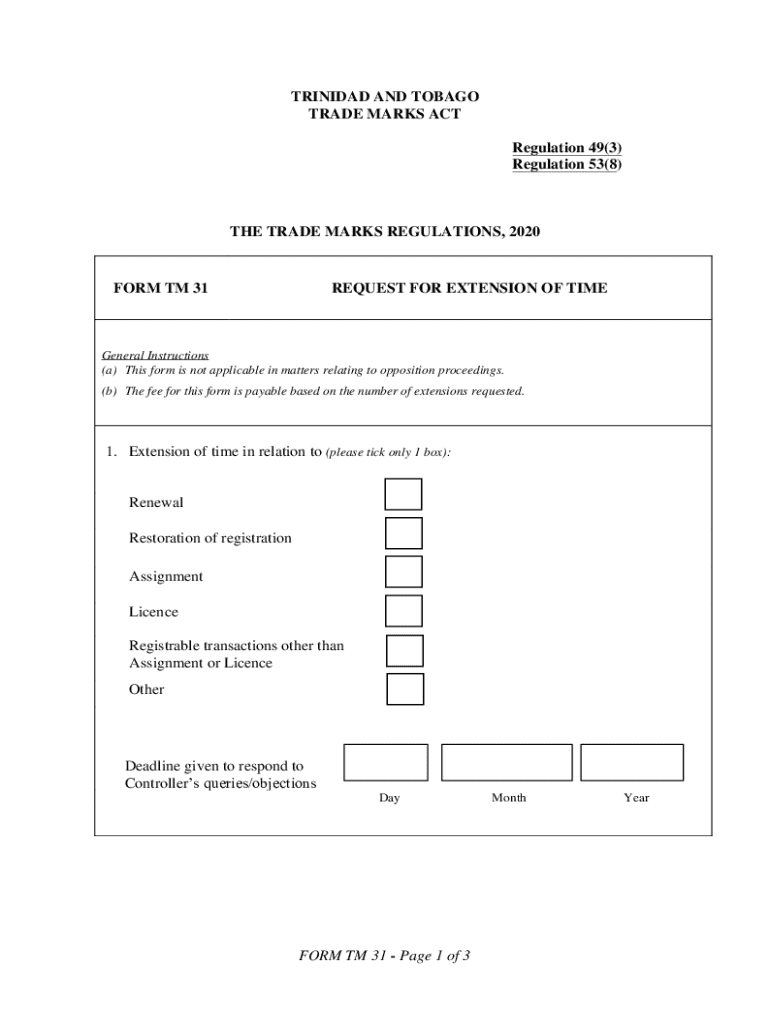 TRINIDAD AND TOBAGO
TRADE MARKS ACT

Regulation 49(3)
Regulation 53(8)

THE TRADE MARKS REGULATIONS, 2020

FORM TM 31 REQUEST FOR EXTENSION OF TIME

General Instructions
(a) This form is not applicable in matters relating to opposition proceedings.
(b) The fee for this form is payable based on the number of extensions requested.

1. Extension of time in relation to (please tick only 1 box):

Renewal

Restoration of registration

Assignment

Licence

Registrable transactions other than Assignment or Licence

Other

Deadline given to respond to Controller's queries/objections

Day Month Year

FORM TM 31 - Page 1 of 3